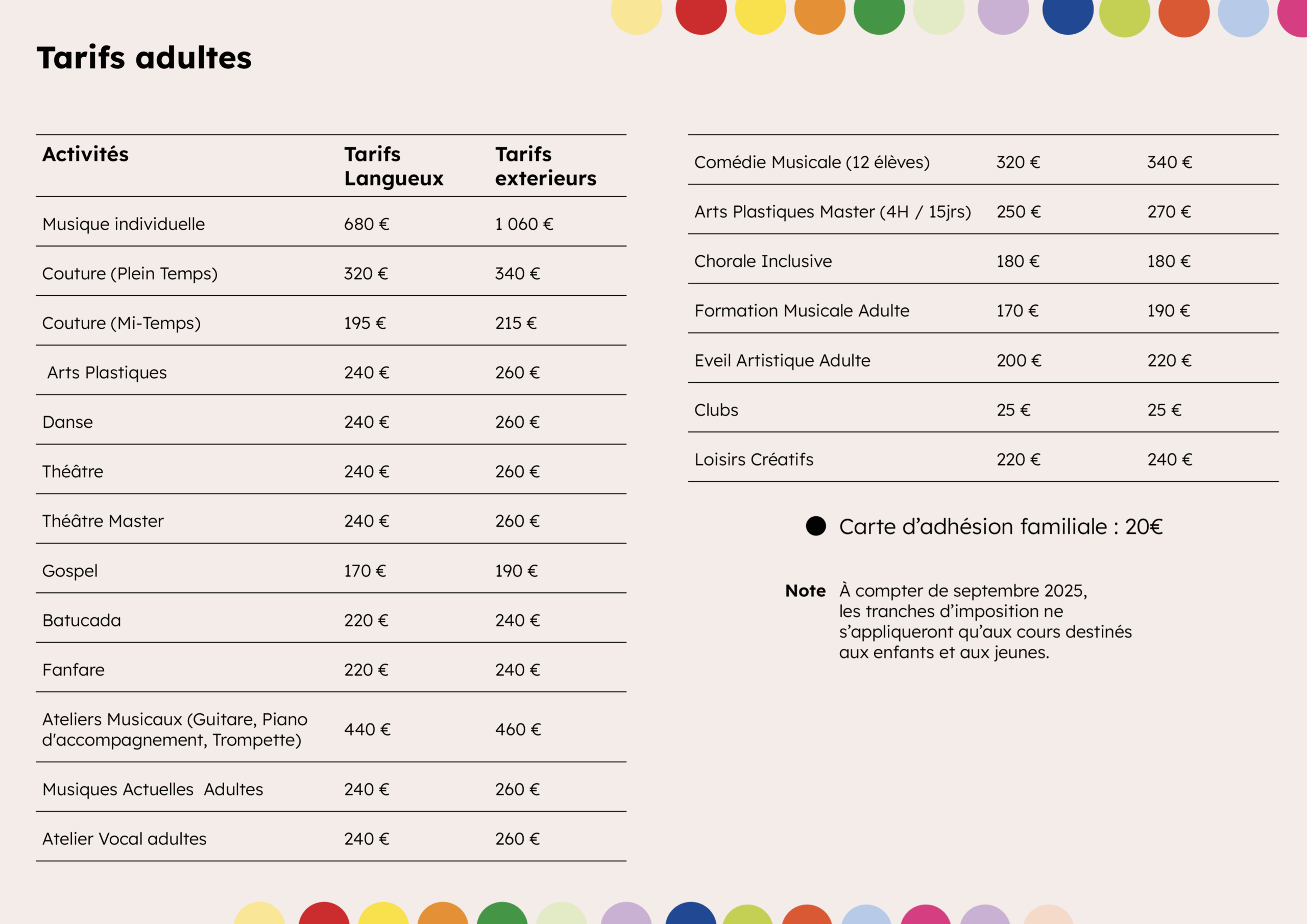 Tarifs adultes

| Activités | Tarifs Langueux | Tarifs exterieurs |
|---|---|---|
| Musique individuelle | 680 € | 1 060 € |
| Couture (Plein Temps) | 320 € | 340 € |
| Couture (Mi-Temps) | 195 € | 215 € |
| Arts Plastiques | 240 € | 260 € |
| Danse | 240 € | 260 € |
| Théâtre | 240 € | 260 € |
| Théâtre Master | 240 € | 260 € |
| Gospel | 170 € | 190 € |
| Batucada | 220 € | 240 € |
| Fanfare | 220 € | 240 € |
| Ateliers Musicaux (Guitare, Piano d'accompagnement, Trompette) | 440 € | 460 € |
| Musiques Actuelles Adultes | 240 € | 260 € |
| Atelier Vocal adultes | 240 € | 260 € |

| | | |
|---|---|---|
| Comédie Musicale (12 élèves) | 320 € | 340 € |
| Arts Plastiques Master (4H / 15jrs) | 250 € | 270 € |
| Chorale Inclusive | 180 € | 180 € |
| Formation Musicale Adulte | 170 € | 190 € |
| Eveil Artistique Adulte | 200 € | 220 € |
| Clubs | 25 € | 25 € |
| Loisirs Créatifs | 220 € | 240 € |

Carte d'adhésion familiale : 20€

Note À compter de septembre 2025, les tranches d'imposition ne s'appliqueront qu'aux cours destinés aux enfants et aux jeunes.